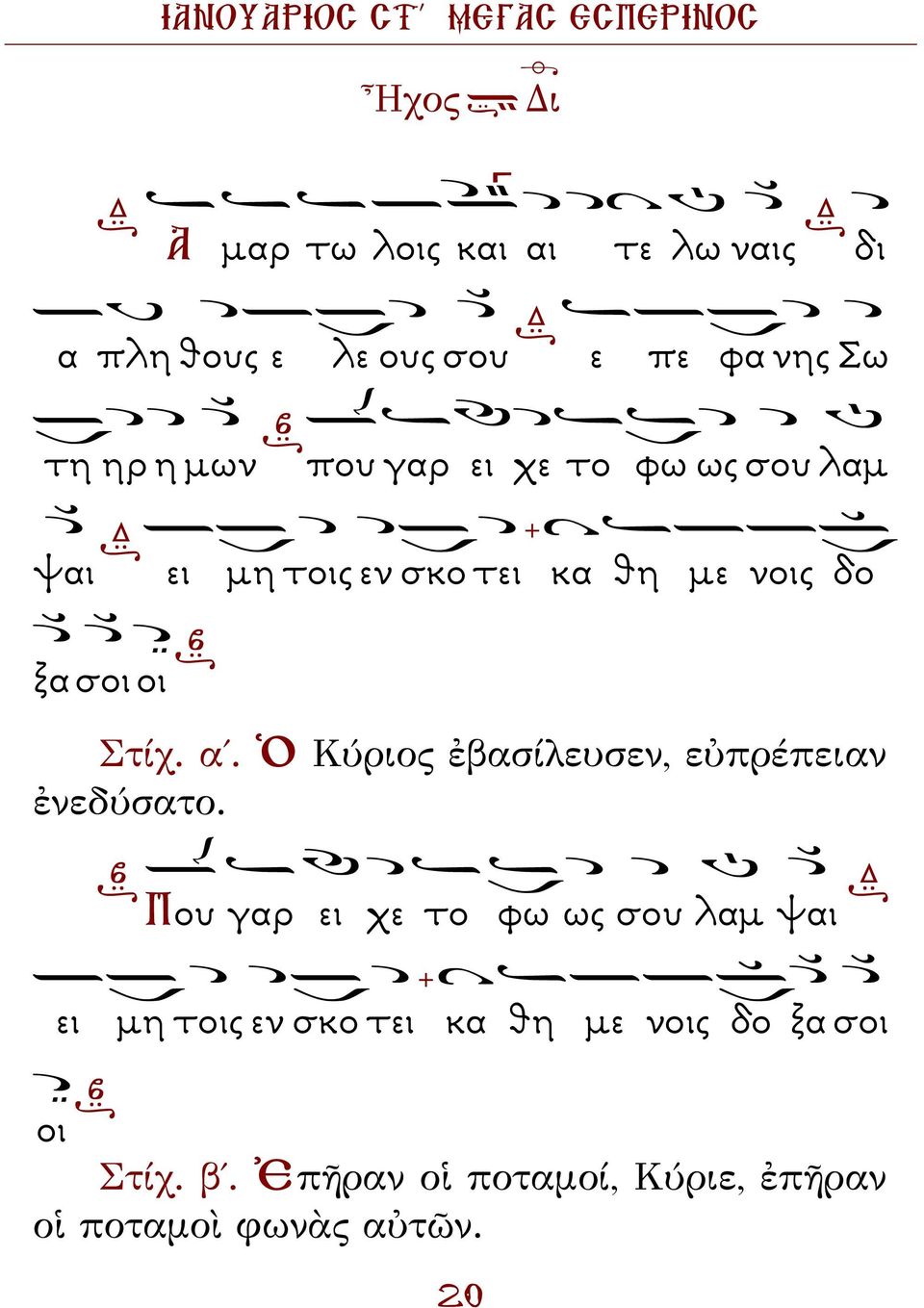 ΙΑΝΟΥΑΡΙΟΣ ΣΤ´ ΜΕΓΑΣ ΕΣΠΕΡΙΝΟΣ

Ἦχος Δι

Α μαρ τω λοις και αι τε λω ναις δι α πλη θους ε λε ους σου ε πε φα νης Σω τη ηρ η μων που γαρ ει χε το φω ως σου λαμ ψαι ει μη τοις εν σκο τει κα θη με νοις δο ξα σοι οι

Στίχ. α´. Ὁ Κύριος ἐβασίλευσεν, εὐπρέπειαν ἐνεδύσατο.

Που γαρ ει χε το φω ως σου λαμ ψαι ει μη τοις εν σκο τει κα θη με νοις δο ξα σοι οι

Στίχ. β´. Ἐπῆραν οἱ ποταμοί, Κύριε, ἐπῆραν οἱ ποταμοὶ φωνὰς αὐτῶν.

20